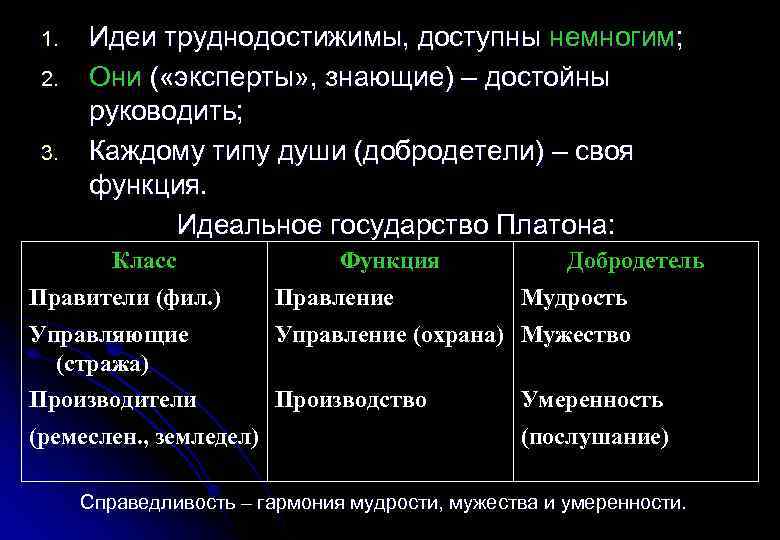 1. Идеи труднодостижимы, доступны немногим;
2. Они («эксперты», знающие) – достойны руководить;
3. Каждому типу души (добродетели) – своя функция.

Идеальное государство Платона:

| Класс | Функция | Добродетель |
|---|---|---|
| Правители (фил.) | Правление | Мудрость |
| Управляющие (стража) | Управление (охрана) | Мужество |
| Производители (ремеслен., земледел) | Производство | Умеренность (послушание) |

Справедливость – гармония мудрости, мужества и умеренности.